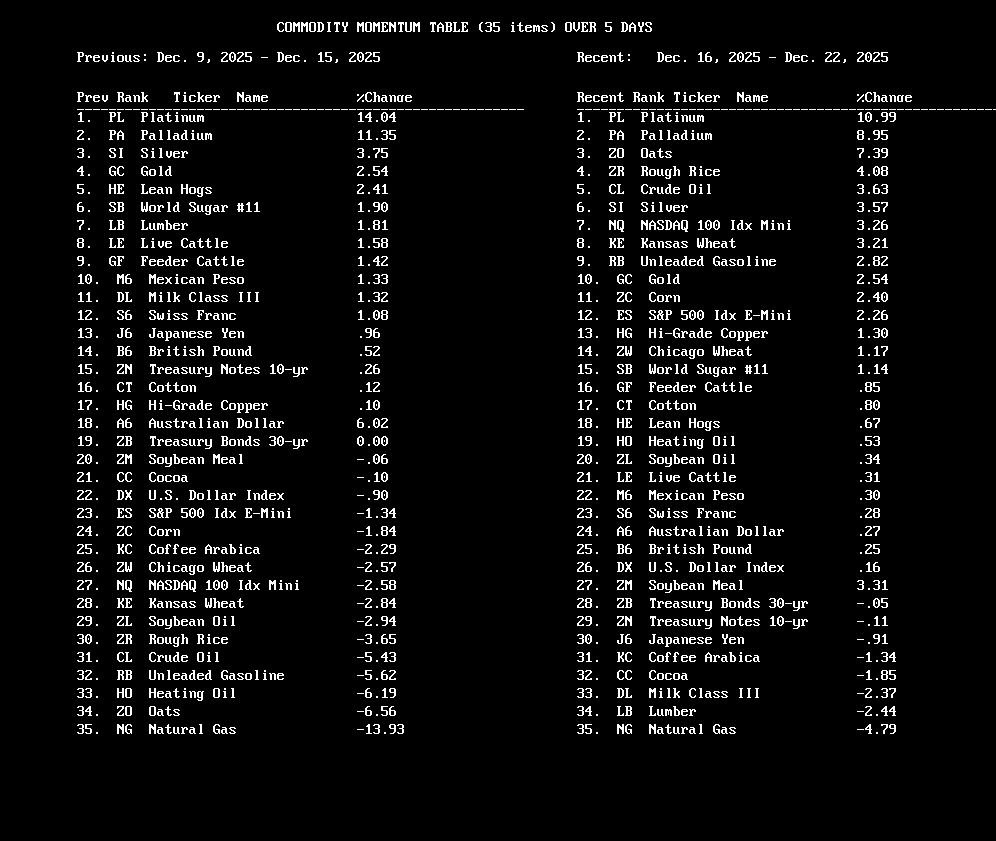 COMMODITY MOMENTUM TABLE (35 items) OVER 5 DAYS

Previous: Dec. 9, 2025 - Dec. 15, 2025

| Prev Rank | Ticker | Name | %Change |
|---|---|---|---|
| 1. | PL | Platinum | 14.04 |
| 2. | PA | Palladium | 11.35 |
| 3. | SI | Silver | 3.75 |
| 4. | GC | Gold | 2.54 |
| 5. | HE | Lean Hogs | 2.41 |
| 6. | SB | World Sugar #11 | 1.90 |
| 7. | LB | Lumber | 1.81 |
| 8. | LE | Live Cattle | 1.58 |
| 9. | GF | Feeder Cattle | 1.42 |
| 10. | M6 | Mexican Peso | 1.33 |
| 11. | DL | Milk Class III | 1.32 |
| 12. | S6 | Swiss Franc | 1.08 |
| 13. | J6 | Japanese Yen | .96 |
| 14. | B6 | British Pound | .52 |
| 15. | ZN | Treasury Notes 10-yr | .26 |
| 16. | CT | Cotton | .12 |
| 17. | HG | Hi-Grade Copper | .10 |
| 18. | A6 | Australian Dollar | 6.02 |
| 19. | ZB | Treasury Bonds 30-yr | 0.00 |
| 20. | ZM | Soybean Meal | -.06 |
| 21. | CC | Cocoa | -.10 |
| 22. | DX | U.S. Dollar Index | -.90 |
| 23. | ES | S&P 500 Idx E-Mini | -1.34 |
| 24. | ZC | Corn | -1.84 |
| 25. | KC | Coffee Arabica | -2.29 |
| 26. | ZW | Chicago Wheat | -2.57 |
| 27. | NQ | NASDAQ 100 Idx Mini | -2.58 |
| 28. | KE | Kansas Wheat | -2.84 |
| 29. | ZL | Soybean Oil | -2.94 |
| 30. | ZR | Rough Rice | -3.65 |
| 31. | CL | Crude Oil | -5.43 |
| 32. | RB | Unleaded Gasoline | -5.62 |
| 33. | HO | Heating Oil | -6.19 |
| 34. | ZO | Oats | -6.56 |
| 35. | NG | Natural Gas | -13.93 |

Recent: Dec. 16, 2025 - Dec. 22, 2025

| Recent Rank | Ticker | Name | %Change |
|---|---|---|---|
| 1. | PL | Platinum | 10.99 |
| 2. | PA | Palladium | 8.95 |
| 3. | ZO | Oats | 7.39 |
| 4. | ZR | Rough Rice | 4.08 |
| 5. | CL | Crude Oil | 3.63 |
| 6. | SI | Silver | 3.57 |
| 7. | NQ | NASDAQ 100 Idx Mini | 3.26 |
| 8. | KE | Kansas Wheat | 3.21 |
| 9. | RB | Unleaded Gasoline | 2.82 |
| 10. | GC | Gold | 2.54 |
| 11. | ZC | Corn | 2.40 |
| 12. | ES | S&P 500 Idx E-Mini | 2.26 |
| 13. | HG | Hi-Grade Copper | 1.30 |
| 14. | ZW | Chicago Wheat | 1.17 |
| 15. | SB | World Sugar #11 | 1.14 |
| 16. | GF | Feeder Cattle | .85 |
| 17. | CT | Cotton | .80 |
| 18. | HE | Lean Hogs | .67 |
| 19. | HO | Heating Oil | .53 |
| 20. | ZL | Soybean Oil | .34 |
| 21. | LE | Live Cattle | .31 |
| 22. | M6 | Mexican Peso | .30 |
| 23. | S6 | Swiss Franc | .28 |
| 24. | A6 | Australian Dollar | .27 |
| 25. | B6 | British Pound | .25 |
| 26. | DX | U.S. Dollar Index | .16 |
| 27. | ZM | Soybean Meal | 3.31 |
| 28. | ZB | Treasury Bonds 30-yr | -.05 |
| 29. | ZN | Treasury Notes 10-yr | -.11 |
| 30. | J6 | Japanese Yen | -.91 |
| 31. | KC | Coffee Arabica | -1.34 |
| 32. | CC | Cocoa | -1.85 |
| 33. | DL | Milk Class III | -2.37 |
| 34. | LB | Lumber | -2.44 |
| 35. | NG | Natural Gas | -4.79 |